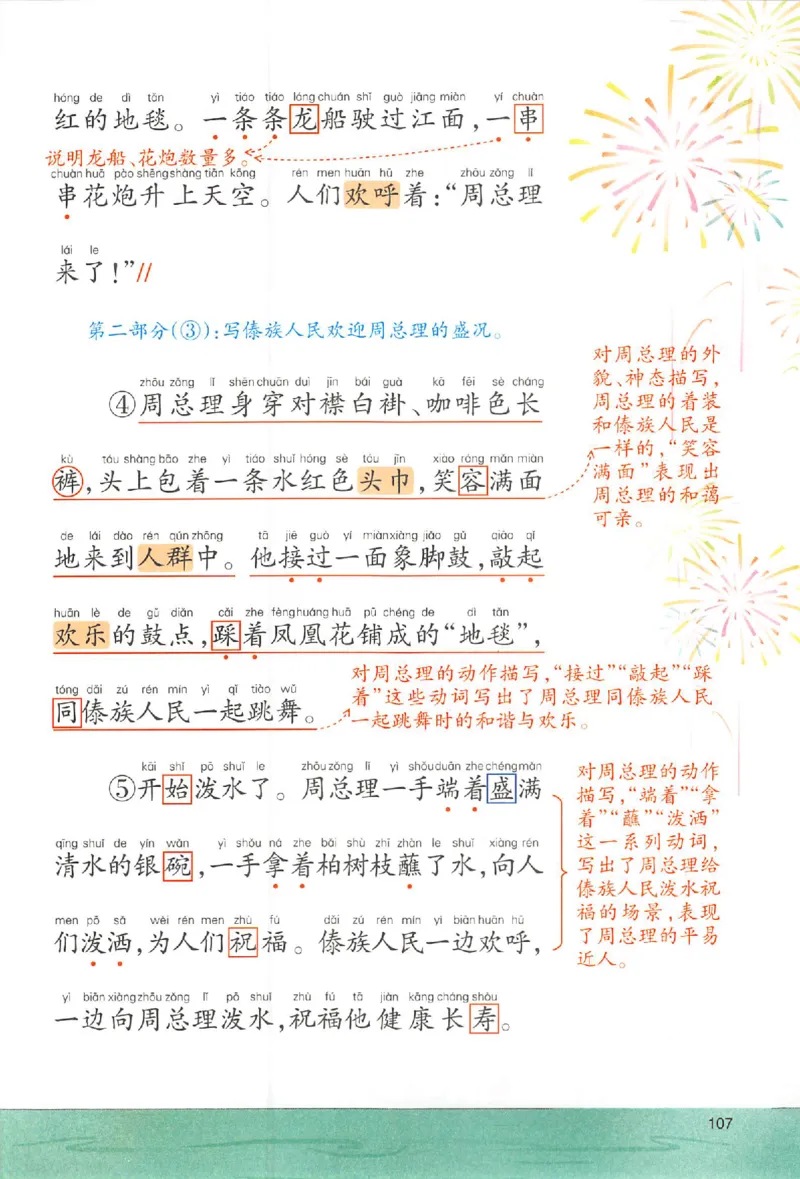 hóng de dì tǎn yì tiáo tiáo lóng chuán shǐ guò jiāng miàn yí chuàn
红的地毯。一条条龙船驶过江面，一串

说明龙船、花炮数量多。

chuàn huā pào shēng shàng tiān kōng rén men huān hū zhe zhōu zǒng lǐ
串花炮升上天空。人们欢呼着："周总理

lái le
来了！"//

第二部分(③)：写傣族人民欢迎周总理的盛况。

zhōu zǒng lǐ shēn chuān duì jīn bái guà kā fēi sè cháng
④周总理身穿对襟白褂、咖啡色长

kù tóu shàng bāo zhe yì tiáo shuǐ hóng sè tóu jīn xiào róng mǎn miàn
裤，头上包着一条水红色头巾，笑容满面

de lái dào rén qún zhōng tā jiē guò yí miàn xiàng jiǎo gǔ qiāo qǐ
地来到人群中。他接过一面象脚鼓，敲起

huān lè de gǔ diǎn cǎi zhe fèng huáng huā pū chéng de dì tǎn
欢乐的鼓点，踩着凤凰花铺成的"地毯"，

tóng dǎi zú rén mín yì qǐ tiào wǔ
同傣族人民一起跳舞。

对周总理的外貌、神态描写，周总理的着装和傣族人民是一样的，"笑容满面"表现出周总理的和蔼可亲。

对周总理的动作描写，"接过""敲起""踩着"这些动词写出了周总理同傣族人民一起跳舞时的和谐与欢乐。

kāi shǐ pō shuǐ le zhōu zǒng lǐ yì shǒu duān zhe chéng mǎn
⑤开始泼水了。周总理一手端着盛满

qīng shuǐ de yín wǎn yì shǒu ná zhe bǎi shù zhī zhàn le shuǐ xiàng rén
清水的银碗，一手拿着柏树枝蘸了水，向人

men pō sǎ wèi rén men zhù fú dǎi zú rén mín yì biān huān hū
们泼洒，为人们祝福。傣族人民一边欢呼，

yì biān xiàng zhōu zǒng lǐ pō shuǐ zhù fú tā jiàn kāng cháng shòu
一边向周总理泼水，祝福他健康长寿。

对周总理的动作描写，"端着""拿着""蘸""泼洒"这一系列动词，写出了周总理给傣族人民泼水祝福的场景，表现了周总理的平易近人。

107